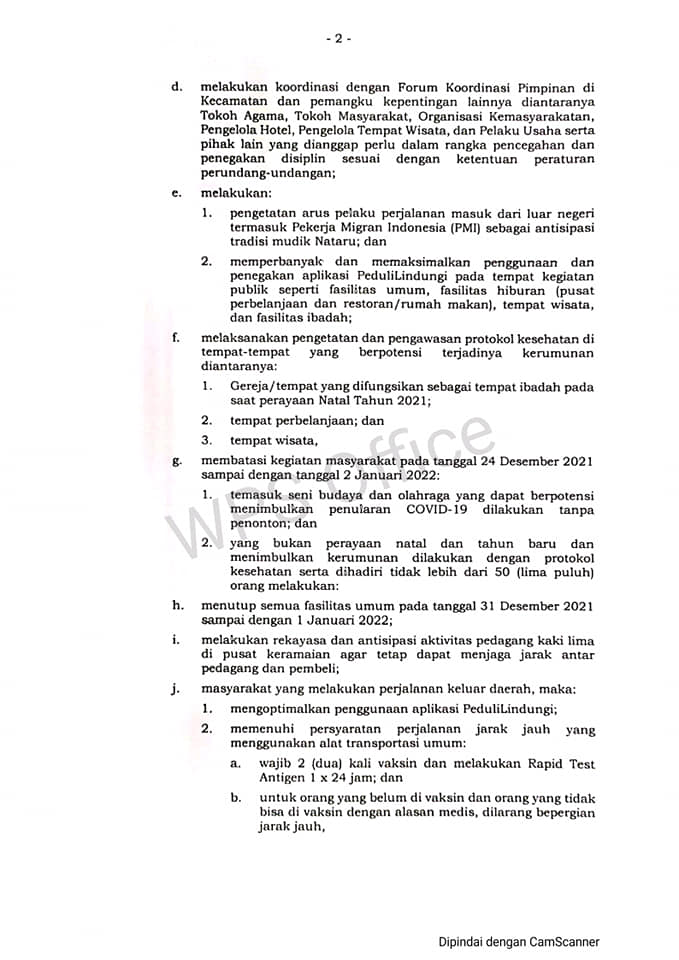 - 2 -

d. melakukan koordinasi dengan Forum Koordinasi Pimpinan di Kecamatan dan pemangku kepentingan lainnya diantaranya Tokoh Agama, Tokoh Masyarakat, Organisasi Kemasyarakatan, Pengelola Hotel, Pengelola Tempat Wisata, dan Pelaku Usaha serta pihak lain yang dianggap perlu dalam rangka pencegahan dan penegakan disiplin sesuai dengan ketentuan peraturan perundang-undangan;

e. melakukan:

1. pengetatan arus pelaku perjalanan masuk dari luar negeri termasuk Pekerja Migran Indonesia (PMI) sebagai antisipasi tradisi mudik Nataru; dan

2. memperbanyak dan memaksimalkan penggunaan dan penegakan aplikasi PeduliLindungi pada tempat kegiatan publik seperti fasilitas umum, fasilitas hiburan (pusat perbelanjaan dan restoran/rumah makan), tempat wisata, dan fasilitas ibadah;

f. melaksanakan pengetatan dan pengawasan protokol kesehatan di tempat-tempat yang berpotensi terjadinya kerumunan diantaranya:

1. Gereja/tempat yang difungsikan sebagai tempat ibadah pada saat perayaan Natal Tahun 2021;

2. tempat perbelanjaan; dan

3. tempat wisata,

g. membatasi kegiatan masyarakat pada tanggal 24 Desember 2021 sampai dengan tanggal 2 Januari 2022:

1. temasuk seni budaya dan olahraga yang dapat berpotensi menimbulkan penularan COVID-19 dilakukan tanpa penonton; dan

2. yang bukan perayaan natal dan tahun baru dan menimbulkan kerumunan dilakukan dengan protokol kesehatan serta dihadiri tidak lebih dari 50 (lima puluh) orang melakukan:

h. menutup semua fasilitas umum pada tanggal 31 Desember 2021 sampai dengan 1 Januari 2022;

i. melakukan rekayasa dan antisipasi aktivitas pedagang kaki lima di pusat keramaian agar tetap dapat menjaga jarak antar pedagang dan pembeli;

j. masyarakat yang melakukan perjalanan keluar daerah, maka:

1. mengoptimalkan penggunaan aplikasi PeduliLindungi;

2. memenuhi persyaratan perjalanan jarak jauh yang menggunakan alat transportasi umum:

a. wajib 2 (dua) kali vaksin dan melakukan Rapid Test Antigen 1 x 24 jam; dan

b. untuk orang yang belum di vaksin dan orang yang tidak bisa di vaksin dengan alasan medis, dilarang bepergian jarak jauh,

WPS Office

Dipindai dengan CamScanner